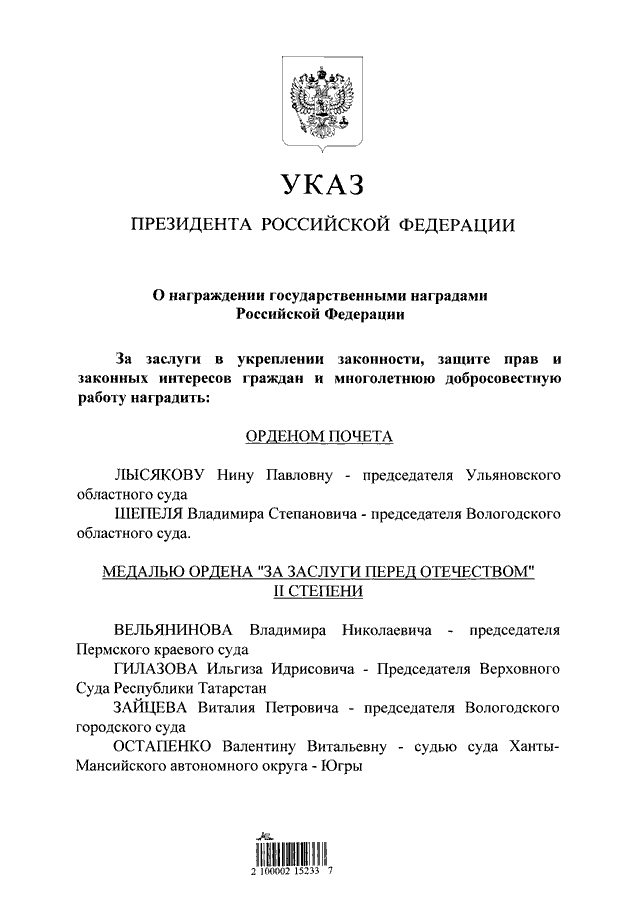 УКАЗ

ПРЕЗИДЕНТА РОССИЙСКОЙ ФЕДЕРАЦИИ

О награждении государственными наградами Российской Федерации

За заслуги в укреплении законности, защите прав и законных интересов граждан и многолетнюю добросовестную работу наградить:

ОРДЕНОМ ПОЧЕТА

ЛЫСЯКОВУ Нину Павловну - председателя Ульяновского областного суда

ШЕПЕЛЯ Владимира Степановича - председателя Вологодского областного суда.

МЕДАЛЬЮ ОРДЕНА "ЗА ЗАСЛУГИ ПЕРЕД ОТЕЧЕСТВОМ" II СТЕПЕНИ

ВЕЛЬЯНИНОВА Владимира Николаевича - председателя Пермского краевого суда

ГИЛАЗОВА Ильгиза Идрисовича - Председателя Верховного Суда Республики Татарстан

ЗАЙЦЕВА Виталия Петровича - председателя Вологодского городского суда

ОСТАПЕНКО Валентину Витальевну - судью суда Ханты-Мансийского автономного округа - Югры

2 100002 15233 7